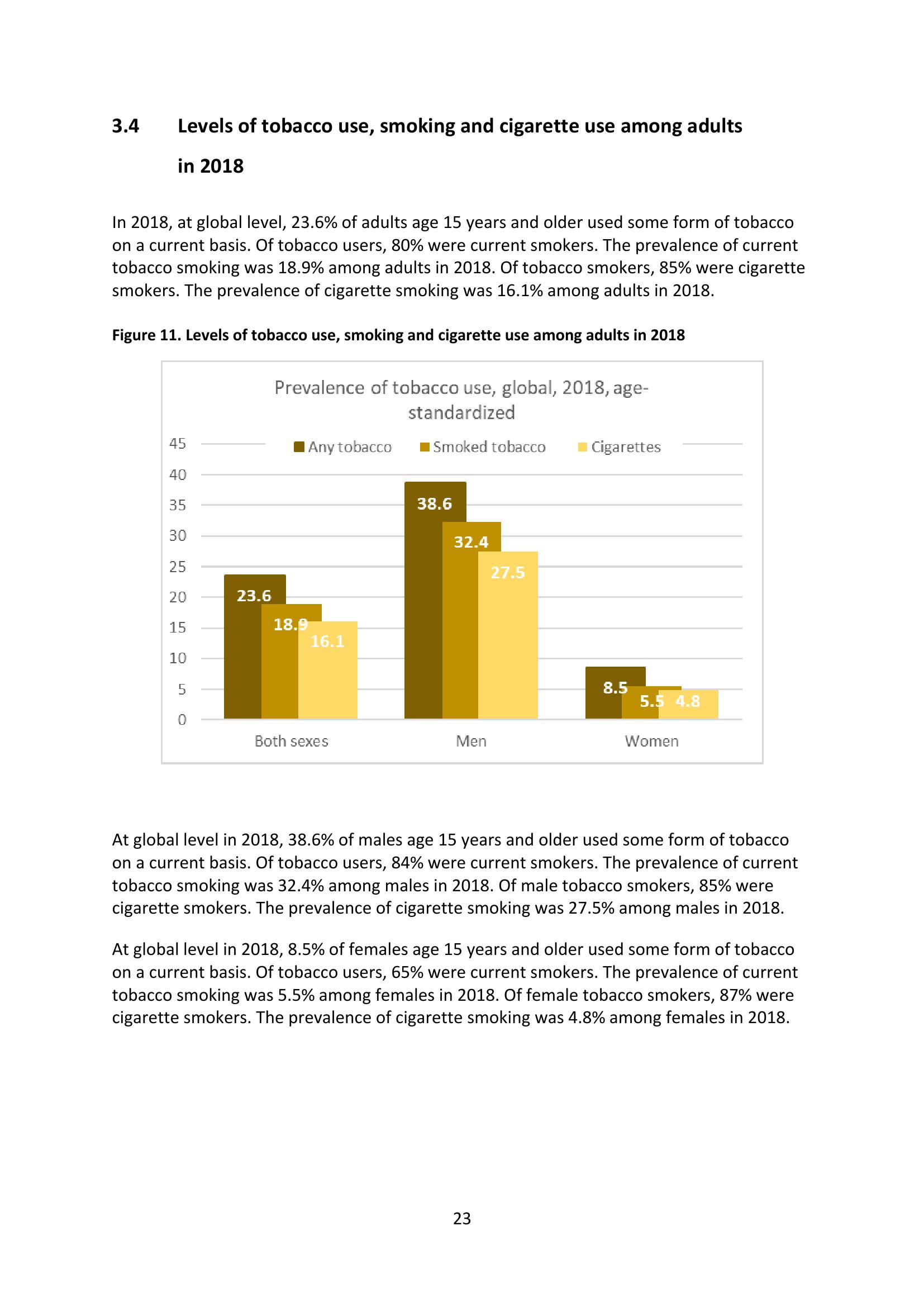 3.4 Levels of tobacco use, smoking and cigarette use among adults in 2018

In 2018, at global level, 23.6% of adults age 15 years and older used some form of tobacco on a current basis. Of tobacco users, 80% were current smokers. The prevalence of current tobacco smoking was 18.9% among adults in 2018. Of tobacco smokers, 85% were cigarette smokers. The prevalence of cigarette smoking was 16.1% among adults in 2018.

Figure 11. Levels of tobacco use, smoking and cigarette use among adults in 2018

Prevalence of tobacco use, global, 2018, age-standardized

Any tobacco Smoked tobacco Cigarettes

45
40
35
30
25
20
15
10
5
0

23.6 18.9 16.1
38.6 32.4 27.5
8.5 5.5 4.8

Both sexes Men Women

At global level in 2018, 38.6% of males age 15 years and older used some form of tobacco on a current basis. Of tobacco users, 84% were current smokers. The prevalence of current tobacco smoking was 32.4% among males in 2018. Of male tobacco smokers, 85% were cigarette smokers. The prevalence of cigarette smoking was 27.5% among males in 2018.

At global level in 2018, 8.5% of females age 15 years and older used some form of tobacco on a current basis. Of tobacco users, 65% were current smokers. The prevalence of current tobacco smoking was 5.5% among females in 2018. Of female tobacco smokers, 87% were cigarette smokers. The prevalence of cigarette smoking was 4.8% among females in 2018.

23